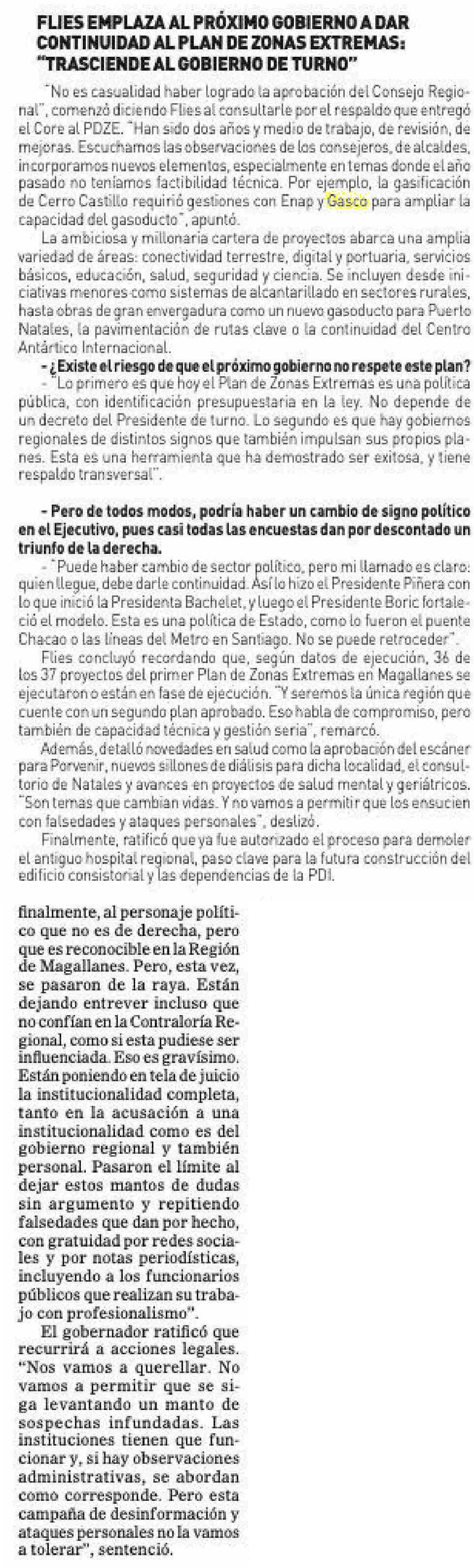 FLIES EMPLAZA AL PRÓXIMO GOBIERNO A DAR CONTINUIDAD AL PLAN DE ZONAS EXTREMAS: "TRASCIENDE AL GOBIERNO DE TURNO"

"No es casualidad haber logrado la aprobación del Consejo Regional", comenzó diciendo Flies al consultarle por el respaldo que entregó el Core al PDZE. "Han sido dos años y medio de trabajo, de revisión, de mejoras. Escuchamos las observaciones de los consejeros, de alcaldes, incorporamos nuevos elementos, especialmente en temas donde el año pasado no teníamos factibilidad técnica. Por ejemplo, la gasificación de Cerro Castillo requirió gestiones con Enap y Gasco para ampliar la capacidad del gasoducto", apuntó.

La ambiciosa y millonaria cartera de proyectos abarca una amplia variedad de áreas: conectividad terrestre, digital y portuaria, servicios básicos, educación, salud, seguridad y ciencia. Se incluyen desde iniciativas menores como sistemas de alcantarillado en sectores rurales, hasta obras de gran envergadura como un nuevo gasoducto para Puerto Natales, la pavimentación de rutas clave o la continuidad del Centro Antártico Internacional.

- ¿Existe el riesgo de que el próximo gobierno no respete este plan?

- "Lo primero es que hoy el Plan de Zonas Extremas es una política pública, con identificación presupuestaria en la ley. No depende de un decreto del Presidente de turno. Lo segundo es que hay gobiernos regionales de distintos signos que también impulsan sus propios planes. Esta es una herramienta que ha demostrado ser exitosa, y tiene respaldo transversal".

- Pero de todos modos, podría haber un cambio de signo político en el Ejecutivo, pues casi todas las encuestas dan por descontado un triunfo de la derecha.

- "Puede haber cambio de sector político, pero mi llamado es claro: quien llegue, debe darle continuidad. Así lo hizo el Presidente Piñera con lo que inició la Presidenta Bachelet, y luego el Presidente Boric fortaleció el modelo. Esta es una política de Estado, como lo fueron el puente Chacao o las líneas del Metro en Santiago. No se puede retroceder".

Flies concluyó recordando que, según datos de ejecución, 36 de los 37 proyectos del primer Plan de Zonas Extremas en Magallanes se ejecutaron o están en fase de ejecución. "Y seremos la única región que cuente con un segundo plan aprobado. Eso habla de compromiso, pero también de capacidad técnica y gestión seria", remarcó.

Además, detalló novedades en salud como la aprobación del escáner para Porvenir, nuevos sillones de diálisis para dicha localidad, el consultorio de Natales y avances en proyectos de salud mental y geriátricos. "Son temas que cambian vidas. Y no vamos a permitir que los ensucien con falsedades y ataques personales", deslizó.

Finalmente, ratificó que ya fue autorizado el proceso para demoler el antiguo hospital regional, paso clave para la futura construcción del edificio consistorial y las dependencias de la PDI.

finalmente, al personaje político que no es de derecha, pero que es reconocible en la Región de Magallanes. Pero, esta vez, se pasaron de la raya. Están dejando entrever incluso que no confían en la Contraloría Regional, como si esta pudiese ser influenciada. Eso es gravísimo. Están poniendo en tela de juicio la institucionalidad completa, tanto en la acusación a una institucionalidad como es del gobierno regional y también personal. Pasaron el límite al dejar estos mantos de dudas sin argumento y repitiendo falsedades que dan por hecho, con gratuidad por redes sociales y por notas periodísticas, incluyendo a los funcionarios públicos que realizan su trabajo con profesionalismo".

El gobernador ratificó que recurrirá a acciones legales. "Nos vamos a querellar. No vamos a permitir que se siga levantando un manto de sospechas infundadas. Las instituciones tienen que funcionar y, si hay observaciones administrativas, se abordan como corresponde. Pero esta campaña de desinformación y ataques personales no la vamos a tolerar", sentenció.